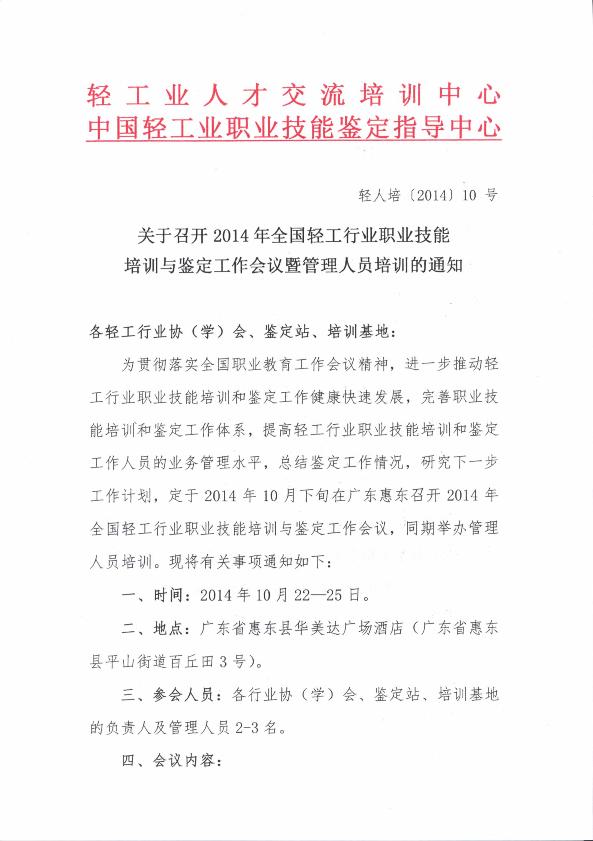 轻工业人才交流培训中心
中国轻工业职业技能鉴定指导中心

轻人培〔2014〕10 号

关于召开 2014 年全国轻工行业职业技能培训与鉴定工作会议暨管理人员培训的通知

各轻工行业协（学）会、鉴定站、培训基地：

为贯彻落实全国职业教育工作会议精神，进一步推动轻工行业职业技能培训和鉴定工作健康快速发展，完善职业技能培训和鉴定工作体系，提高轻工行业职业技能培训和鉴定工作人员的业务管理水平，总结鉴定工作情况，研究下一步工作计划，定于 2014 年 10 月下旬在广东惠东召开 2014 年全国轻工行业职业技能培训与鉴定工作会议，同期举办管理人员培训。现将有关事项通知如下：

一、时间：2014 年 10 月 22—25 日。

二、地点：广东省惠东县华美达广场酒店（广东省惠东县平山街道百丘田 3 号）。

三、参会人员：各行业协（学）会、鉴定站、培训基地的负责人及管理人员 2-3 名。

四、会议内容：